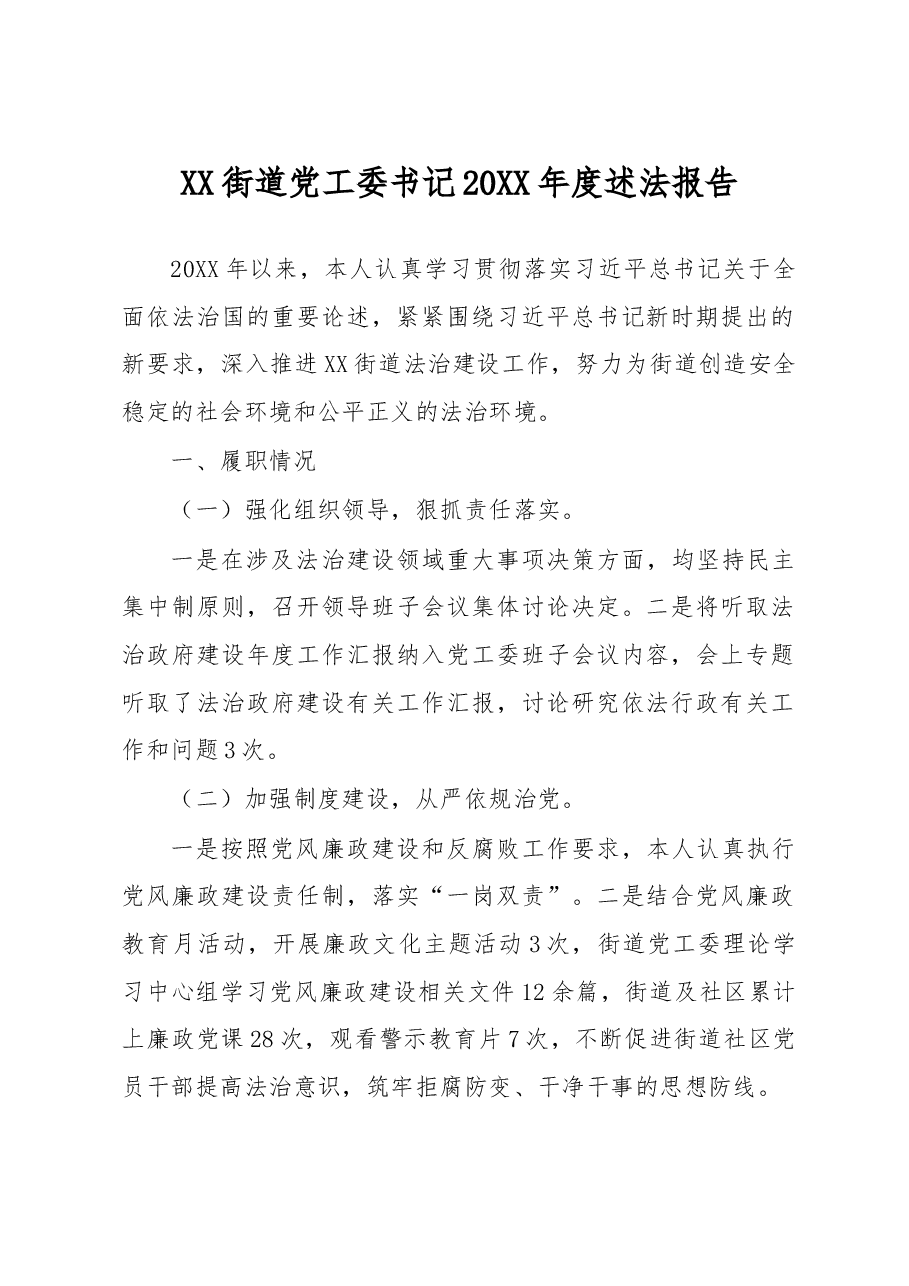 XX街道党工委书记20XX年度述法报告

20XX年以来，本人认真学习贯彻落实习近平总书记关于全面依法治国的重要论述，紧紧围绕习近平总书记新时期提出的新要求，深入推进XX街道法治建设工作，努力为街道创造安全稳定的社会环境和公平正义的法治环境。

一、履职情况

（一）强化组织领导，狠抓责任落实。

一是在涉及法治建设领域重大事项决策方面，均坚持民主集中制原则，召开领导班子会议集体讨论决定。二是将听取法治政府建设年度工作汇报纳入党工委班子会议内容，会上专题听取了法治政府建设有关工作汇报，讨论研究依法行政有关工作和问题3次。

（二）加强制度建设，从严依规治党。

一是按照党风廉政建设和反腐败工作要求，本人认真执行党风廉政建设责任制，落实“一岗双责”。二是结合党风廉政教育月活动，开展廉政文化主题活动3次，街道党工委理论学习中心组学习党风廉政建设相关文件12余篇，街道及社区累计上廉政党课28次，观看警示教育片7次，不断促进街道社区党员干部提高法治意识，筑牢拒腐防变、干净干事的思想防线。